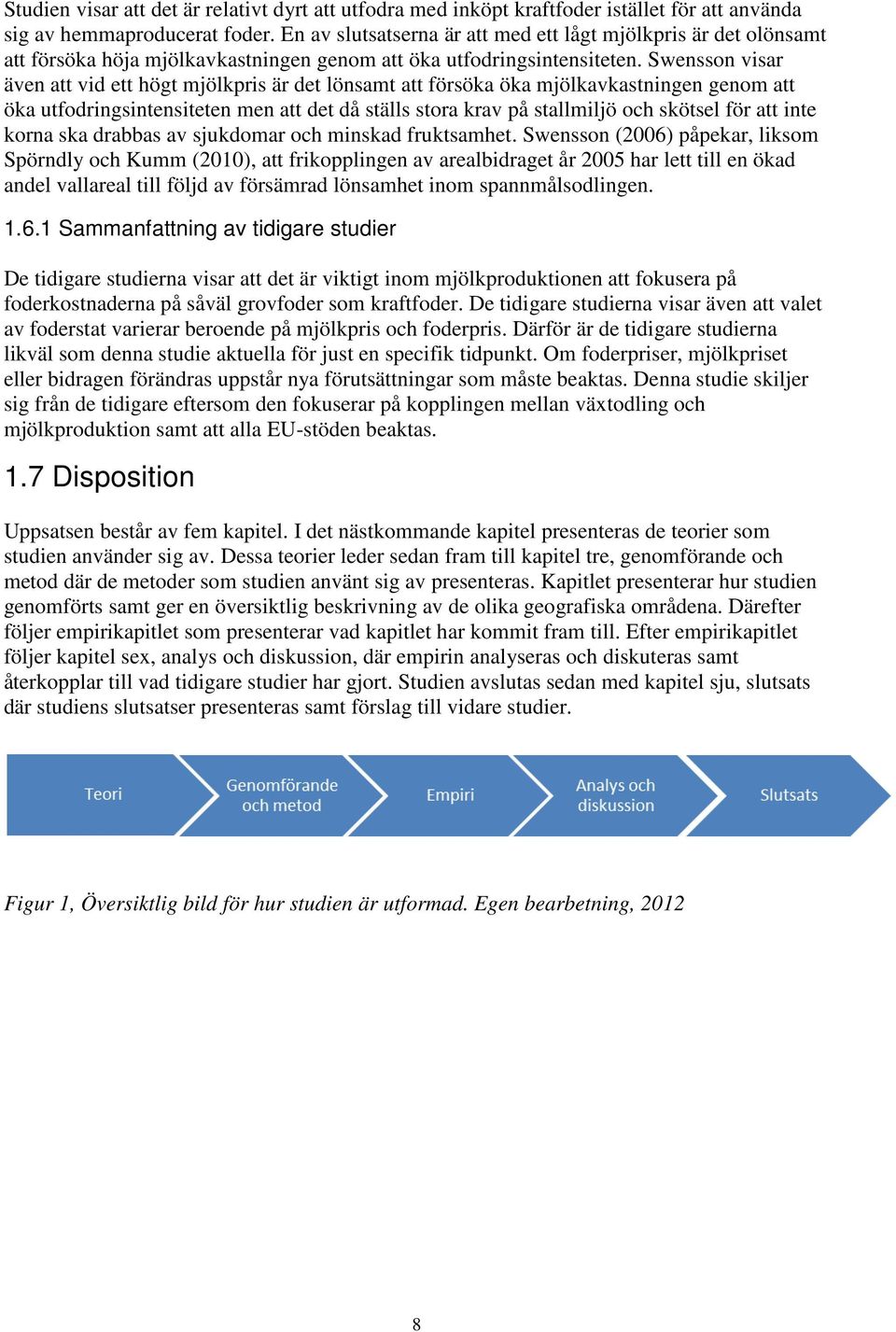 Studien visar att det är relativt dyrt att utfodra med inköpt kraftfoder istället för att använda sig av hemmaproducerat foder. En av slutsatserna är att med ett lågt mjölkpris är det olönsamt att försöka höja mjölkavkastningen genom att öka utfodringsintensiteten. Swensson visar även att vid ett högt mjölkpris är det lönsamt att försöka öka mjölkavkastningen genom att öka utfodringsintensiteten men att det då ställs stora krav på stallmiljö och skötsel för att inte korna ska drabbas av sjukdomar och minskad fruktsamhet. Swensson (2006) påpekar, liksom Spörndly och Kumm (2010), att frikopplingen av arealbidraget år 2005 har lett till en ökad andel vallareal till följd av försämrad lönsamhet inom spannmålsodlingen.

1.6.1 Sammanfattning av tidigare studier

De tidigare studierna visar att det är viktigt inom mjölkproduktionen att fokusera på foderkostnaderna på såväl grovfoder som kraftfoder. De tidigare studierna visar även att valet av foderstat varierar beroende på mjölkpris och foderpris. Därför är de tidigare studierna likväl som denna studie aktuella för just en specifik tidpunkt. Om foderpriser, mjölkpriset eller bidragen förändras uppstår nya förutsättningar som måste beaktas. Denna studie skiljer sig från de tidigare eftersom den fokuserar på kopplingen mellan växtodling och mjölkproduktion samt att alla EU-stöden beaktas.

1.7 Disposition

Uppsatsen består av fem kapitel. I det nästkommande kapitel presenteras de teorier som studien använder sig av. Dessa teorier leder sedan fram till kapitel tre, genomförande och metod där de metoder som studien använt sig av presenteras. Kapitlet presenterar hur studien genomförts samt ger en översiktlig beskrivning av de olika geografiska områdena. Därefter följer empirikapitlet som presenterar vad kapitlet har kommit fram till. Efter empirikapitlet följer kapitel sex, analys och diskussion, där empirin analyseras och diskuteras samt återkopplar till vad tidigare studier har gjort. Studien avslutas sedan med kapitel sju, slutsats där studiens slutsatser presenteras samt förslag till vidare studier.

Teori

Genomförande och metod

Empiri

Analys och diskussion

Slutsats

Figur 1, Översiktlig bild för hur studien är utformad. Egen bearbetning, 2012

8